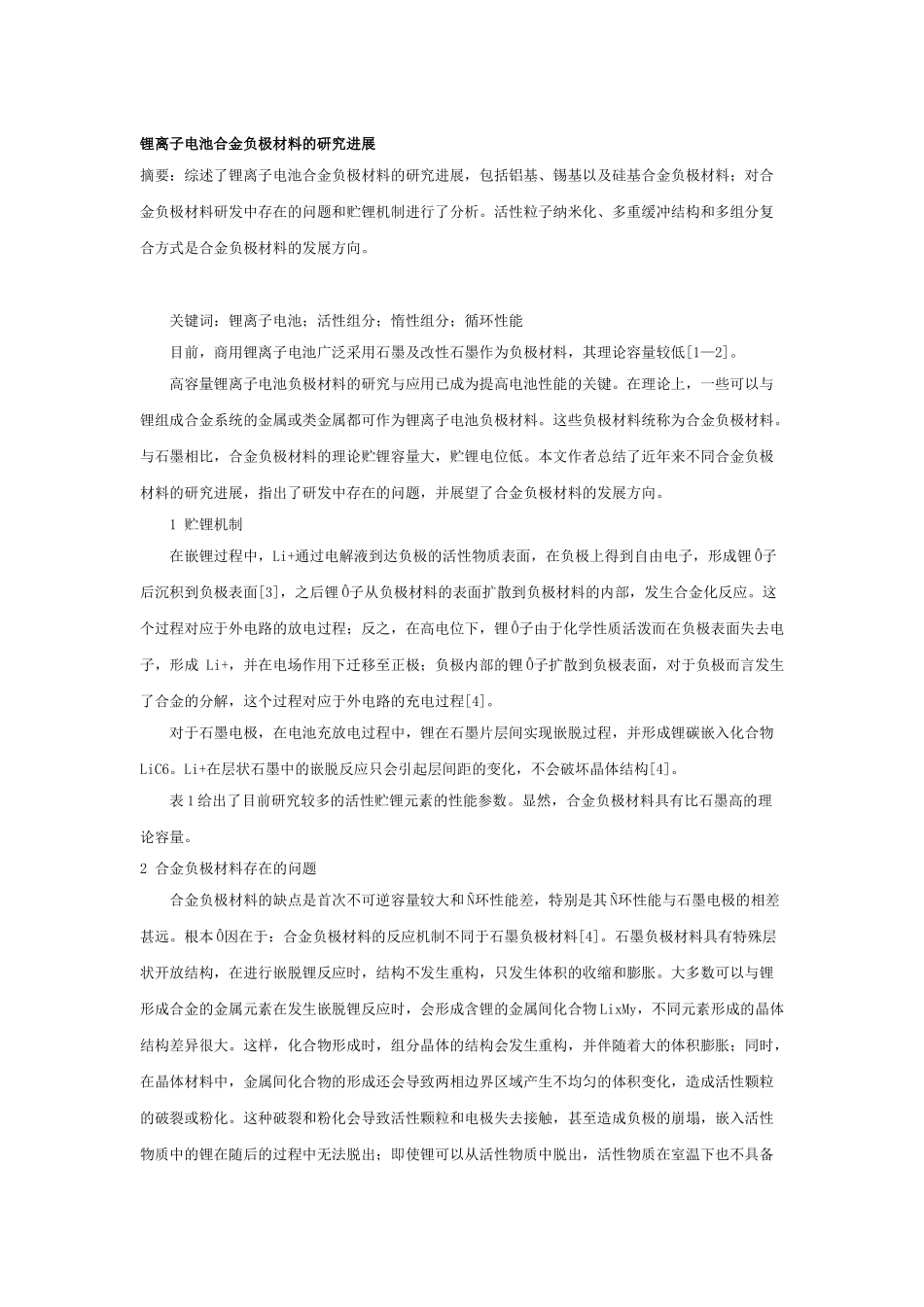 锂离子电池合金负极材料的研究进展

摘要：综述了锂离子电池合金负极材料的研究进展，包括铝基、锡基以及硅基合金负极材料；对合金负极材料研发中存在的问题和贮锂机制进行了分析。活性粒子纳米化、多重缓冲结构和多组分复合方式是合金负极材料的发展方向。

关键词：锂离子电池；活性组分；惰性组分；循环性能

目前，商用锂离子电池广泛采用石墨及改性石墨作为负极材料，其理论容量较低[1—2]。

高容量锂离子电池负极材料的研究与应用已成为提高电池性能的关键。在理论上，一些可以与锂组成合金系统的金属或类金属都可作为锂离子电池负极材料。这些负极材料统称为合金负极材料。与石墨相比，合金负极材料的理论贮锂容量大，贮锂电位低。本文作者总结了近年来不同合金负极材料的研究进展，指出了研发中存在的问题，并展望了合金负极材料的发展方向。

1 贮锂机制

在嵌锂过程中，Li+通过电解液到达负极的活性物质表面，在负极上得到自由电子，形成锂Ô子后沉积到负极表面[3]，之后锂Ô子从负极材料的表面扩散到负极材料的内部，发生合金化反应。这个过程对应于外电路的放电过程；反之，在高电位下，锂Ô子由于化学性质活泼而在负极表面失去电子，形成 Li+，并在电场作用下迁移至正极；负极内部的锂Ô子扩散到负极表面，对于负极而言发生了合金的分解，这个过程对应于外电路的充电过程[4]。

对于石墨电极，在电池充放电过程中，锂在石墨片层间实现嵌脱过程，并形成锂碳嵌入化合物LiC6。Li+在层状石墨中的嵌脱反应只会引起层间距的变化，不会破坏晶体结构[4]。

表1给出了目前研究较多的活性贮锂元素的性能参数。显然，合金负极材料具有比石墨高的理论容量。

2 合金负极材料存在的问题

合金负极材料的缺点是首次不可逆容量较大和Ñ环性能差，特别是其Ñ环性能与石墨电极的相差甚远。根本Ô因在于：合金负极材料的反应机制不同于石墨负极材料[4]。石墨负极材料具有特殊层状开放结构，在进行嵌脱锂反应时，结构不发生重构，只发生体积的收缩和膨胀。大多数可以与锂形成合金的金属元素在发生嵌脱锂反应时，会形成含锂的金属间化合物LixMy，不同元素形成的晶体结构差异很大。这样，化合物形成时，组分晶体的结构会发生重构，并伴随着大的体积膨胀；同时，在晶体材料中，金属间化合物的形成还会导致两相边界区域产生不均匀的体积变化，造成活性颗粒的破裂或粉化。这种破裂和粉化会导致活性颗粒和电极失去接触，甚至造成负极的崩塌，嵌入活性物质中的锂在随后的过程中无法脱出；即使锂可以从活性物质中脱出，活性物质在室温下也不具备